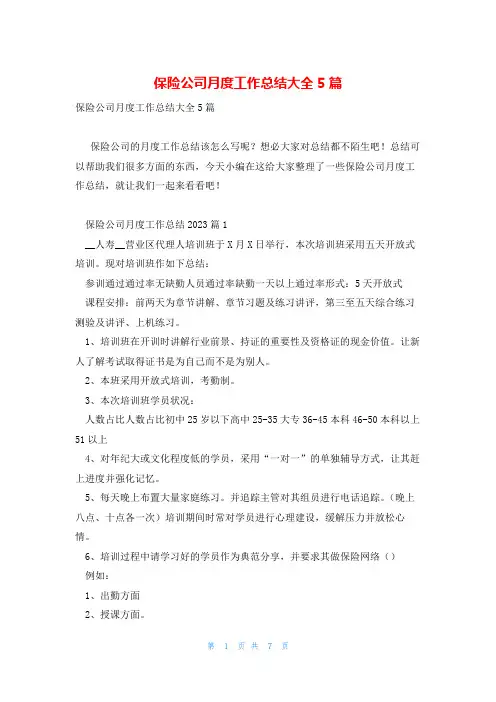 保险公司月度工作总结大全 5 篇

保险公司月度工作总结大全 5 篇

保险公司的月度工作总结该怎么写呢？想必大家对总结都不陌生吧！总结可以帮助我们很多方面的东西，今天小编在这给大家整理了一些保险公司月度工作总结，就让我们一起来看看吧！

保险公司月度工作总结 2023 篇 1

__人寿__营业区代理人培训班于 X 月 X 日举行，本次培训班采用五天开放式培训。现对培训班作如下总结：

参训通过通过率无缺勤人员通过率缺勤一天以上通过率形式：5 天开放式

课程安排：前两天为章节讲解、章节习题及练习讲评，第三至五天综合练习测验及讲评、上机练习。

1、培训班在开训时讲解行业前景、持证的重要性及资格证的现金价值。让新人了解考试取得证书是为自己而不是为别人。

2、本班采用开放式培训，考勤制。

3、本次培训班学员状况：

人数占比人数占比初中 25 岁以下高中 25-35 大专 36-45 本科 46-50 本科以上 51 以上

4、对年纪大或文化程度低的学员，采用“一对一”的单独辅导方式，让其赶上进度并强化记忆。

5、每天晚上布置大量家庭练习。并追踪主管对其组员进行电话追踪。（晚上八点、十点各一次）培训期间时常对学员进行心理建设，缓解压力并放松心情。

6、培训过程中请学习好的学员作为典范分享，并要求其做保险网络（）

例如：

1、出勤方面

2、授课方面。

第 1 页 共 7 页